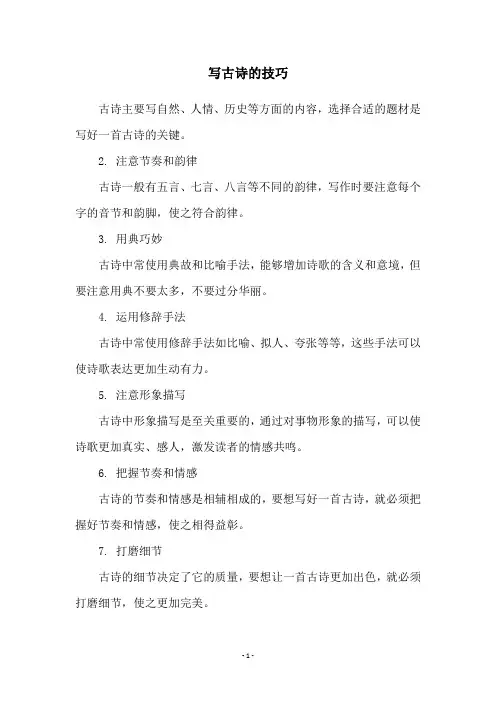 写古诗的技巧

古诗主要写自然、人情、历史等方面的内容，选择合适的题材是写好一首古诗的关键。

2. 注意节奏和韵律

古诗一般有五言、七言、八言等不同的韵律，写作时要注意每个字的音节和韵脚，使之符合韵律。

3. 用典巧妙

古诗中常使用典故和比喻手法，能够增加诗歌的含义和意境，但要注意用典不要太多，不要过分华丽。

4. 运用修辞手法

古诗中常使用修辞手法如比喻、拟人、夸张等等，这些手法可以使诗歌表达更加生动有力。

5. 注意形象描写

古诗中形象描写是至关重要的，通过对事物形象的描写，可以使诗歌更加真实、感人，激发读者的情感共鸣。

6. 把握节奏和情感

古诗的节奏和情感是相辅相成的，要想写好一首古诗，就必须把握好节奏和情感，使之相得益彰。

7. 打磨细节

古诗的细节决定了它的质量，要想让一首古诗更加出色，就必须打磨细节，使之更加完美。

- 1 -